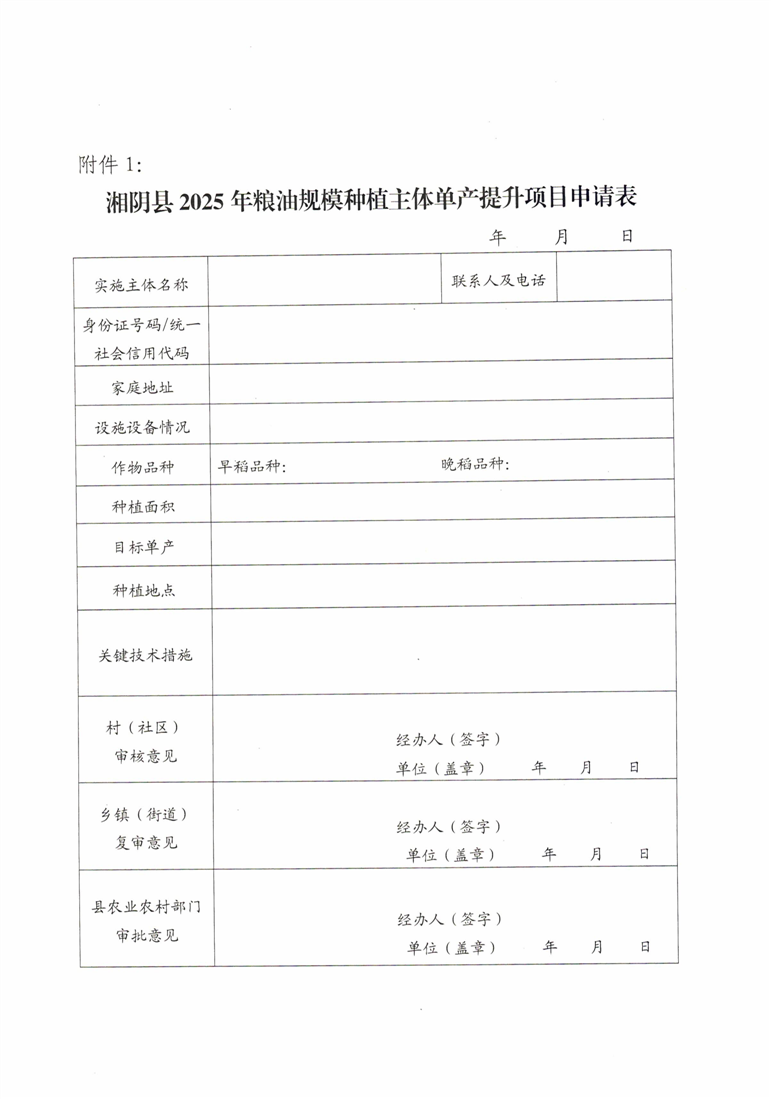 附件 1:

湘阴县 2025 年粮油规模种植主体单产提升项目申请表

年 月 日

| 实施主体名称 | | 联系人及电话 | |
|---|---|---|---|
| 身份证号码/统一社会信用代码 | | | |
| 家庭地址 | | | |
| 设施设备情况 | | | |
| 作物品种 | 早稻品种: | 晚稻品种: | |
| 种植面积 | | | |
| 目标单产 | | | |
| 种植地点 | | | |
| 关键技术措施 | | | |
| 村（社区）审核意见 | 经办人（签字） 单位（盖章） 年 月 日 | | |
| 乡镇（街道）复审意见 | 经办人（签字） 单位（盖章） 年 月 日 | | |
| 县农业农村部门审批意见 | 经办人（签字） 单位（盖章） 年 月 日 | | |